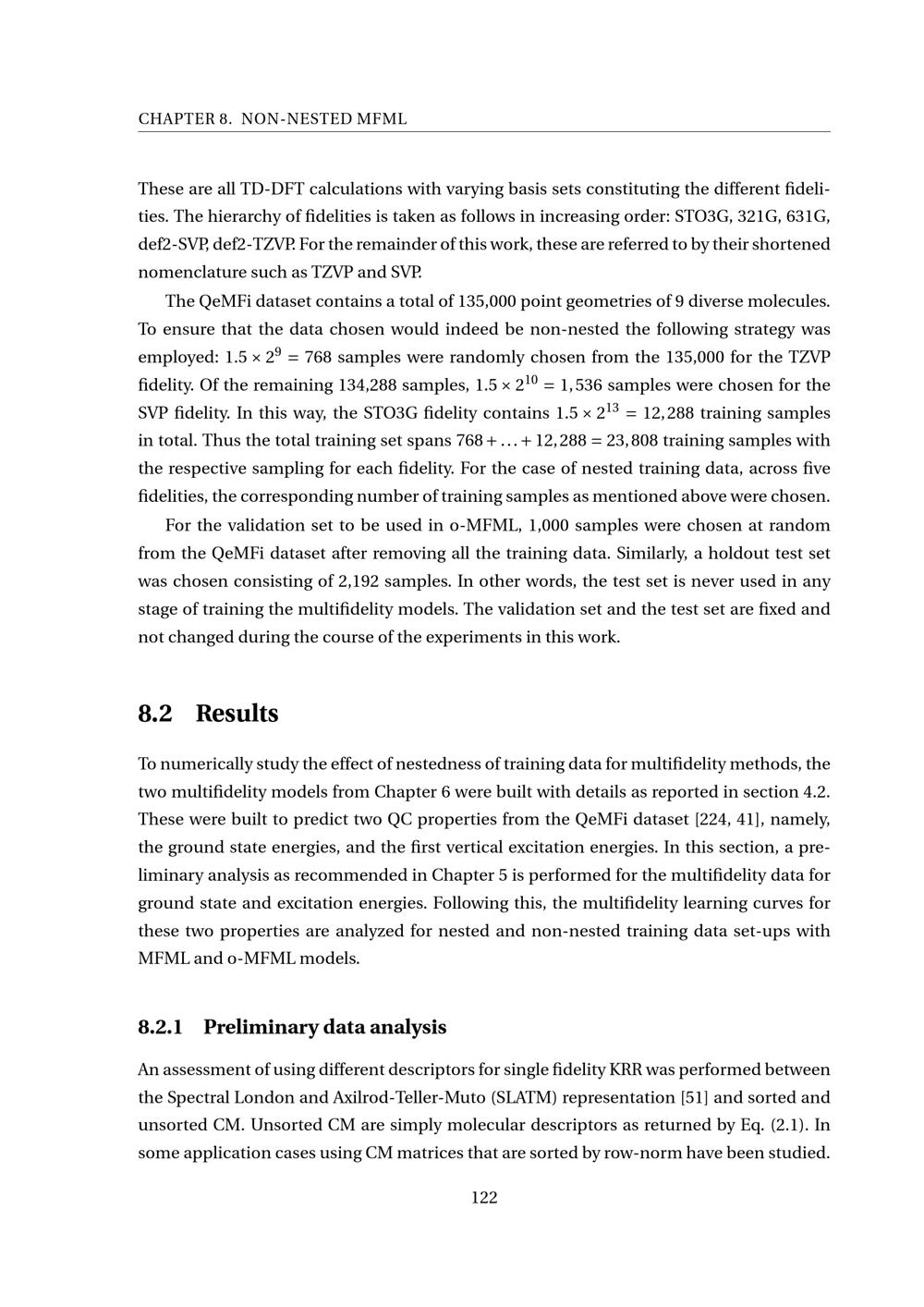 CHAPTER 8. NON-NESTED MFML

These are all TD-DFT calculations with varying basis sets constituting the different fidelities. The hierarchy of fidelities is taken as follows in increasing order: STO3G, 321G, 631G, def2-SVP, def2-TZVP. For the remainder of this work, these are referred to by their shortened nomenclature such as TZVP and SVP.

The QeMFi dataset contains a total of 135,000 point geometries of 9 diverse molecules. To ensure that the data chosen would indeed be non-nested the following strategy was employed: $1.5 \times 2^9 = 768$ samples were randomly chosen from the 135,000 for the TZVP fidelity. Of the remaining 134,288 samples, $1.5 \times 2^{10} = 1,536$ samples were chosen for the SVP fidelity. In this way, the STO3G fidelity contains $1.5 \times 2^{13} = 12,288$ training samples in total. Thus the total training set spans $768 + \ldots + 12,288 = 23,808$ training samples with the respective sampling for each fidelity. For the case of nested training data, across five fidelities, the corresponding number of training samples as mentioned above were chosen.

For the validation set to be used in o-MFML, 1,000 samples were chosen at random from the QeMFi dataset after removing all the training data. Similarly, a holdout test set was chosen consisting of 2,192 samples. In other words, the test set is never used in any stage of training the multifidelity models. The validation set and the test set are fixed and not changed during the course of the experiments in this work.

8.2 Results

To numerically study the effect of nestedness of training data for multifidelity methods, the two multifidelity models from Chapter 6 were built with details as reported in section 4.2. These were built to predict two QC properties from the QeMFi dataset [224, 41], namely, the ground state energies, and the first vertical excitation energies. In this section, a preliminary analysis as recommended in Chapter 5 is performed for the multifidelity data for ground state and excitation energies. Following this, the multifidelity learning curves for these two properties are analyzed for nested and non-nested training data set-ups with MFML and o-MFML models.

8.2.1 Preliminary data analysis

An assessment of using different descriptors for single fidelity KRR was performed between the Spectral London and Axilrod-Teller-Muto (SLATM) representation [51] and sorted and unsorted CM. Unsorted CM are simply molecular descriptors as returned by Eq. (2.1). In some application cases using CM matrices that are sorted by row-norm have been studied.

122